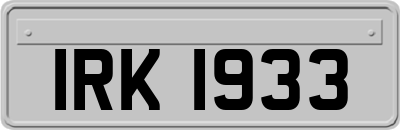 IRK 1933